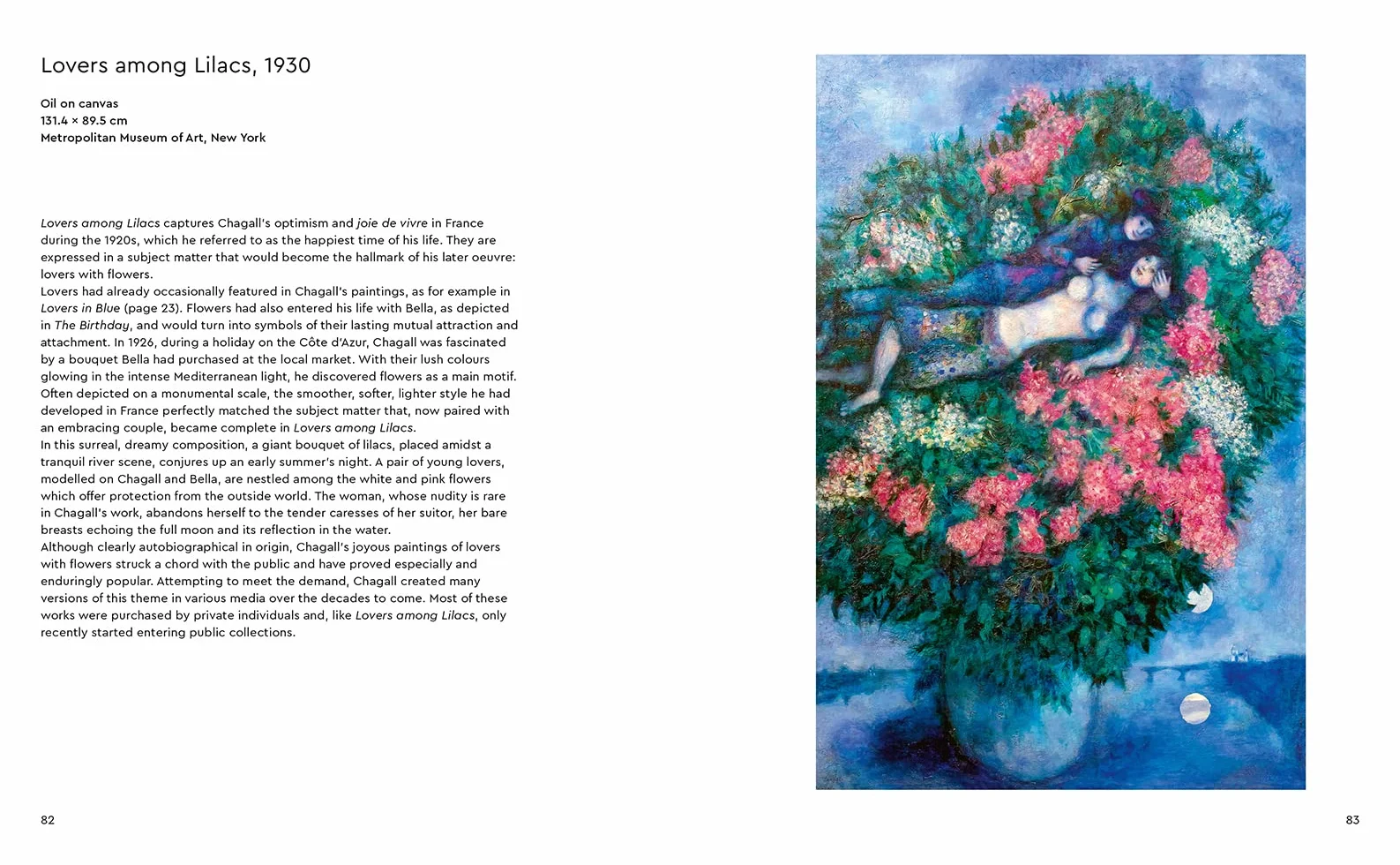 Lovers among Lilacs, 1930

Oil on canvas
131.4 × 89.5 cm
Metropolitan Museum of Art, New York

Lovers among Lilacs captures Chagall's optimism and joie de vivre in France during the 1920s, which he referred to as the happiest time of his life. They are expressed in a subject matter that would become the hallmark of his later oeuvre: lovers with flowers.
Lovers had already occasionally featured in Chagall's paintings, as for example in Lovers in Blue (page 23). Flowers had also entered his life with Bella, as depicted in The Birthday, and would turn into symbols of their lasting mutual attraction and attachment. In 1926, during a holiday on the Côte d'Azur, Chagall was fascinated by a bouquet Bella had purchased at the local market. With their lush colours glowing in the intense Mediterranean light, he discovered flowers as a main motif. Often depicted on a monumental scale, the smoother, softer, lighter style he had developed in France perfectly matched the subject matter that, now paired with an embracing couple, became complete in Lovers among Lilacs.
In this surreal, dreamy composition, a giant bouquet of lilacs, placed amidst a tranquil river scene, conjures up an early summer's night. A pair of young lovers, modelled on Chagall and Bella, are nestled among the white and pink flowers which offer protection from the outside world. The woman, whose nudity is rare in Chagall's work, abandons herself to the tender caresses of her suitor, her bare breasts echoing the full moon and its reflection in the water.
Although clearly autobiographical in origin, Chagall's joyous paintings of lovers with flowers struck a chord with the public and have proved especially and enduringly popular. Attempting to meet the demand, Chagall created many versions of this theme in various media over the decades to come. Most of these works were purchased by private individuals and, like Lovers among Lilacs, only recently started entering public collections.

82

83